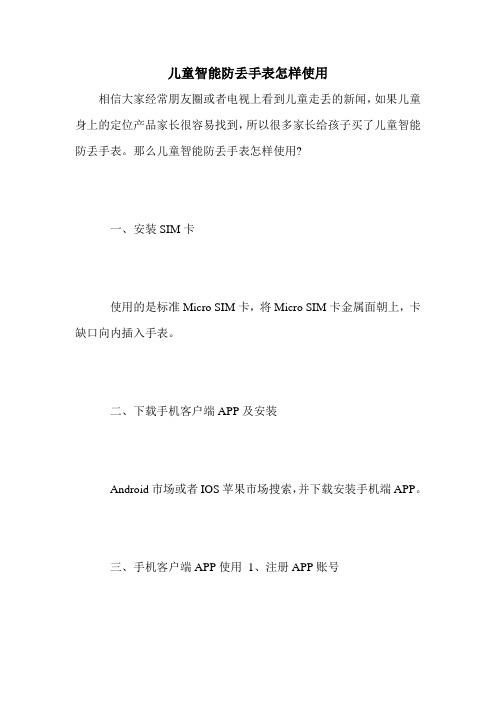 儿童智能防丢手表怎样使用

相信大家经常朋友圈或者电视上看到儿童走丢的新闻，如果儿童身上的定位产品家长很容易找到，所以很多家长给孩子买了儿童智能防丢手表。那么儿童智能防丢手表怎样使用?

一、安装 SIM 卡

使用的是标准 Micro SIM 卡，将 Micro SIM 卡金属面朝上，卡缺口向内插入手表。

二、下载手机客户端 APP 及安装

Android 市场或者 IOS 苹果市场搜索，并下载安装手机端 APP。

三、手机客户端 APP 使用 1、注册 APP 账号